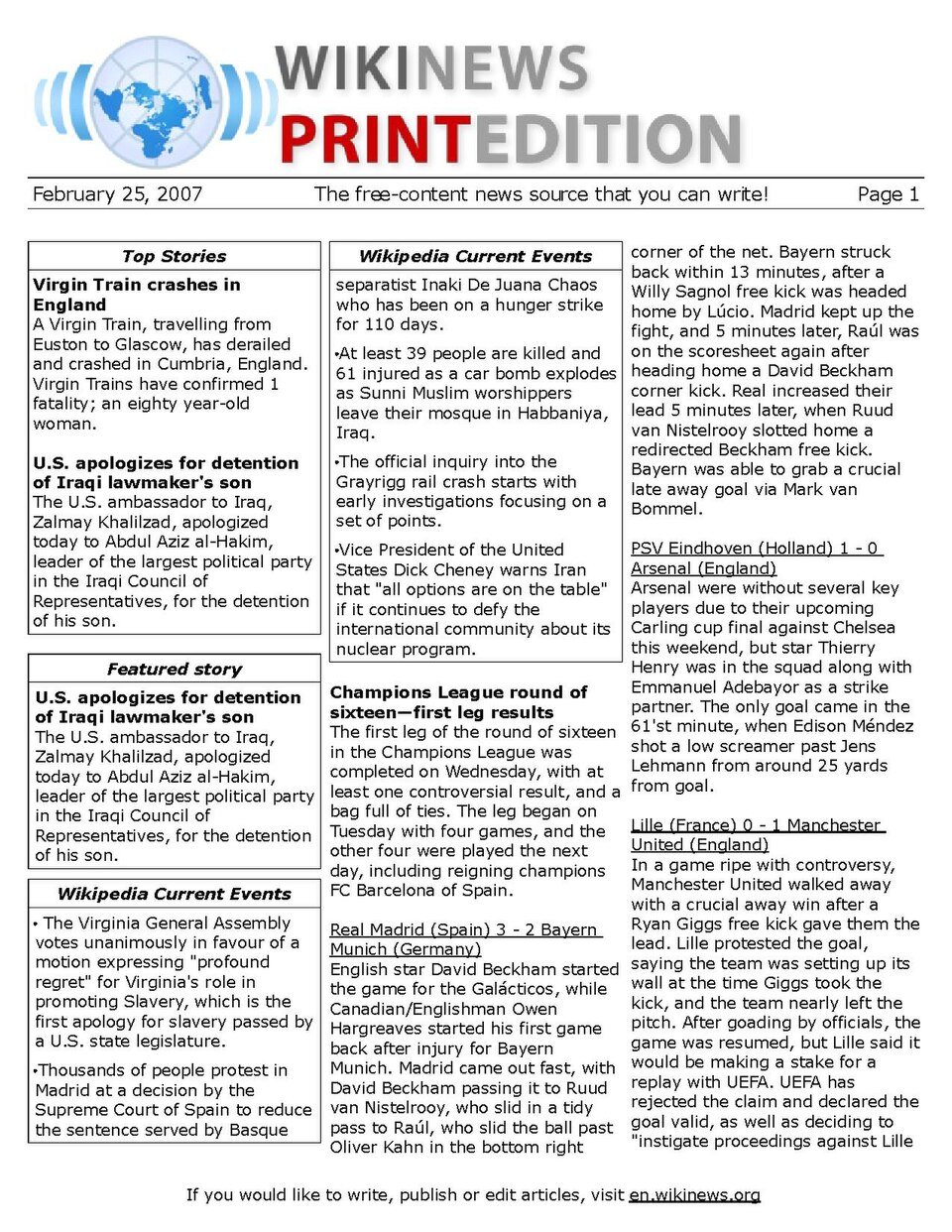 WIKINEWS PRINTEDITION

February 25, 2007 The free-content news source that you can write! Page 1

Top Stories

Virgin Train crashes in England
A Virgin Train, travelling from Euston to Glascow, has derailed and crashed in Cumbria, England. Virgin Trains have confirmed 1 fatality; an eighty year-old woman.

U.S. apologizes for detention of Iraqi lawmaker's son
The U.S. ambassador to Iraq, Zalmay Khalilzad, apologized today to Abdul Aziz al-Hakim, leader of the largest political party in the Iraqi Council of Representatives, for the detention of his son.

Featured story

U.S. apologizes for detention of Iraqi lawmaker's son
The U.S. ambassador to Iraq, Zalmay Khalilzad, apologized today to Abdul Aziz al-Hakim, leader of the largest political party in the Iraqi Council of Representatives, for the detention of his son.

Wikipedia Current Events

• The Virginia General Assembly votes unanimously in favour of a motion expressing "profound regret" for Virginia's role in promoting Slavery, which is the first apology for slavery passed by a U.S. state legislature.

•Thousands of people protest in Madrid at a decision by the Supreme Court of Spain to reduce the sentence served by Basque

Wikipedia Current Events

separatist Inaki De Juana Chaos who has been on a hunger strike for 110 days.

•At least 39 people are killed and 61 injured as a car bomb explodes as Sunni Muslim worshippers leave their mosque in Habbaniya, Iraq.

•The official inquiry into the Grayrigg rail crash starts with early investigations focusing on a set of points.

•Vice President of the United States Dick Cheney warns Iran that "all options are on the table" if it continues to defy the international community about its nuclear program.

Champions League round of sixteen—first leg results
The first leg of the round of sixteen in the Champions League was completed on Wednesday, with at least one controversial result, and a bag full of ties. The leg began on Tuesday with four games, and the other four were played the next day, including reigning champions FC Barcelona of Spain.

Real Madrid (Spain) 3 - 2 Bayern Munich (Germany)
English star David Beckham started the game for the Galácticos, while Canadian/Englishman Owen Hargreaves started his first game back after injury for Bayern Munich. Madrid came out fast, with David Beckham passing it to Ruud van Nistelrooy, who slid in a tidy pass to Raúl, who slid the ball past Oliver Kahn in the bottom right corner of the net. Bayern struck back within 13 minutes, after a Willy Sagnol free kick was headed home by Lúcio. Madrid kept up the fight, and 5 minutes later, Raúl was on the scoresheet again after heading home a David Beckham corner kick. Real increased their lead 5 minutes later, when Ruud van Nistelrooy slotted home a redirected Beckham free kick. Bayern was able to grab a crucial late away goal via Mark van Bommel.

PSV Eindhoven (Holland) 1 - 0 Arsenal (England)
Arsenal were without several key players due to their upcoming Carling cup final against Chelsea this weekend, but star Thierry Henry was in the squad along with Emmanuel Adebayor as a strike partner. The only goal came in the 61'st minute, when Edison Méndez shot a low screamer past Jens Lehmann from around 25 yards from goal.

Lille (France) 0 - 1 Manchester United (England)
In a game ripe with controversy, Manchester United walked away with a crucial away win after a Ryan Giggs free kick gave them the lead. Lille protested the goal, saying the team was setting up its wall at the time Giggs took the kick, and the team nearly left the pitch. After goading by officials, the game was resumed, but Lille said it would be making a stake for a replay with UEFA. UEFA has rejected the claim and declared the goal valid, as well as deciding to "instigate proceedings against Lille

If you would like to write, publish or edit articles, visit en.wikinews.org